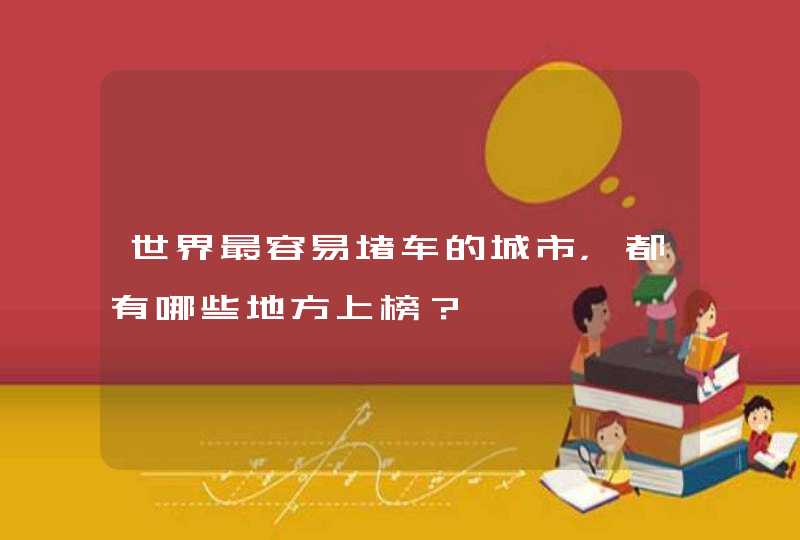 世界最容易堵车的城市，都有哪些地方上榜？